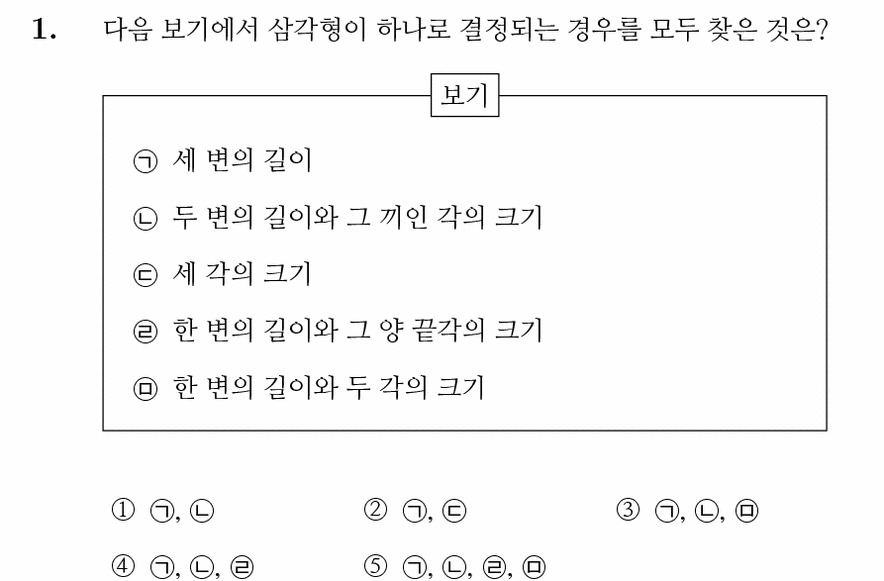 1. 다음 보기에서 삼각형이 하나로 결정되는 경우를 모두 찾은 것은?

보기

㉠ 세 변의 길이

㉡ 두 변의 길이와 그 끼인 각의 크기

㉢ 세 각의 크기

㉣ 한 변의 길이와 그 양 끝각의 크기

㉤ 한 변의 길이와 두 각의 크기

① ㉠, ㉡
② ㉠, ㉢
③ ㉠, ㉡, ㉤
④ ㉠, ㉡, ㉣
⑤ ㉠, ㉡, ㉣, ㉤